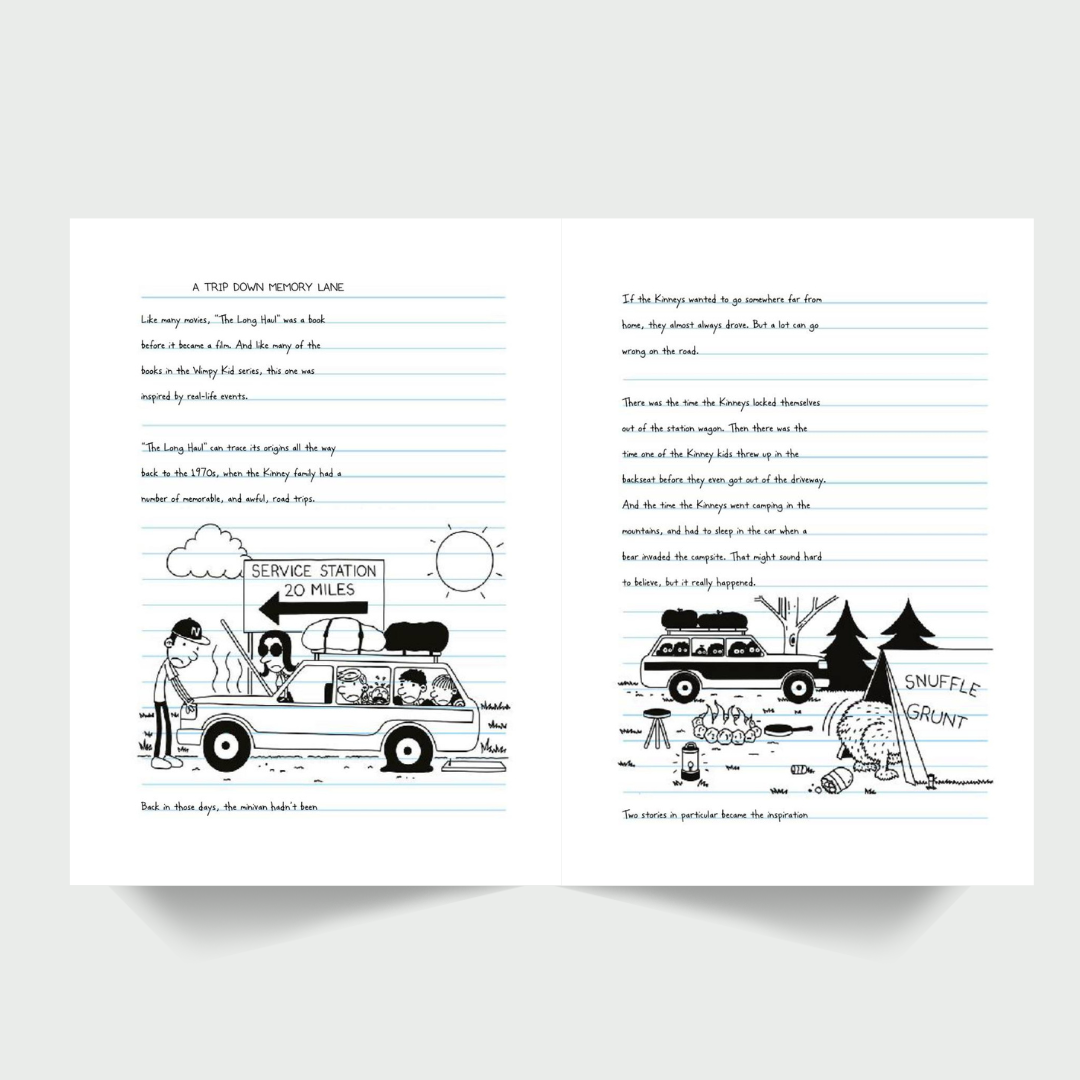 A TRIP DOWN MEMORY LANE

Like many movies, "The Long Haul" was a book before it became a film. And like many of the books in the Wimpy Kid series, this one was inspired by real-life events.

"The Long Haul" can trace its origins all the way back to the 1970s, when the Kinney family had a number of memorable, and awful, road trips.

SERVICE STATION
20 MILES

Back in those days, the minivan hadn't been

If the Kinneys wanted to go somewhere far from home, they almost always drove. But a lot can go wrong on the road.

There was the time the Kinneys locked themselves out of the station wagon. Then there was the time one of the Kinney kids threw up in the backseat before they even got out of the driveway. And the time the Kinneys went camping in the mountains, and had to sleep in the car when a bear invaded the campsite. That might sound hard to believe, but it really happened.

SNUFFLE
GRUNT

Two stories in particular became the inspiration